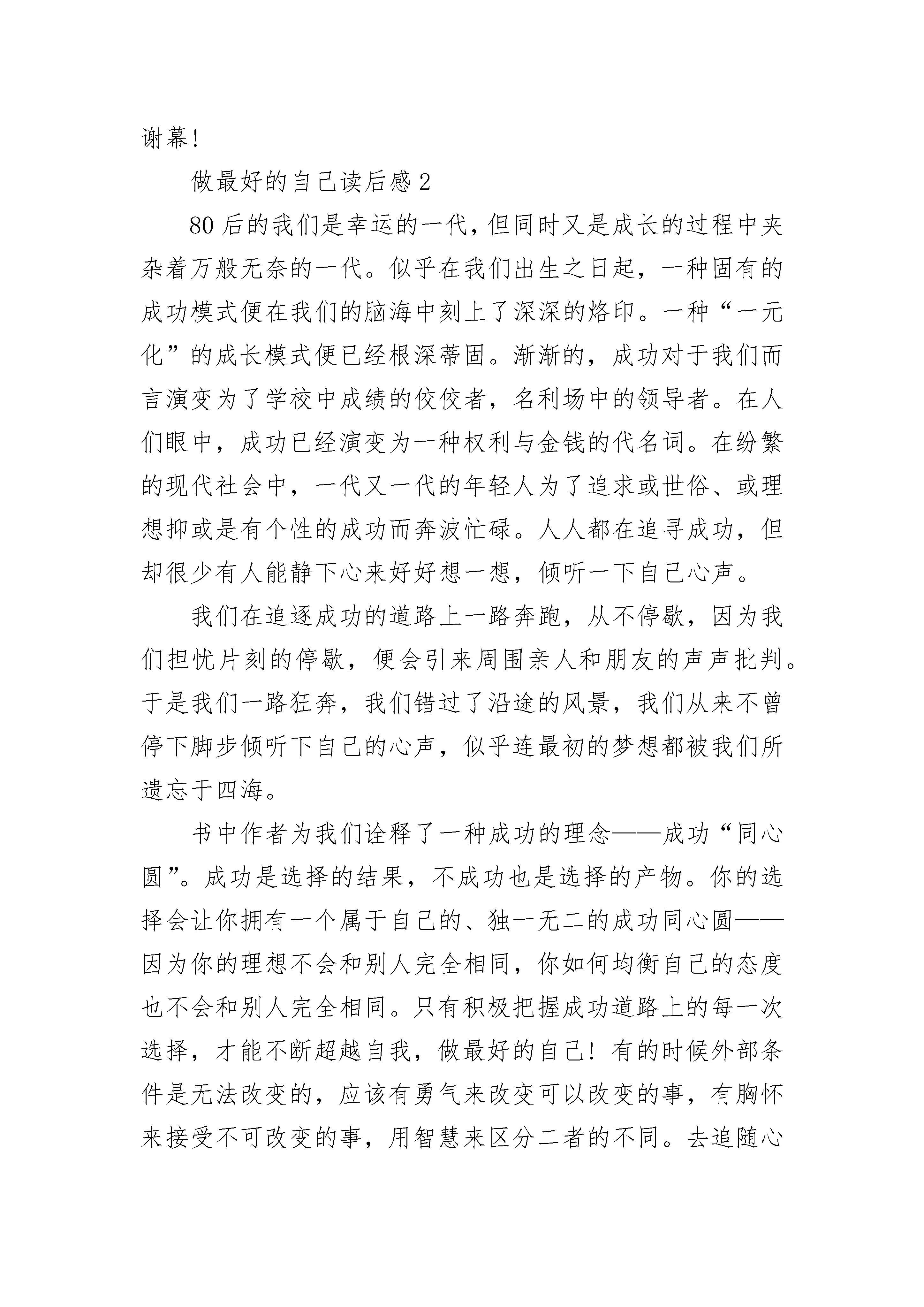 谢幕!

做最好的自己读后感 2

80 后的我们是幸运的一代，但同时又是成长的过程中夹杂着万般无奈的一代。似乎在我们出生之日起，一种固有的成功模式便在我们的脑海中刻上了深深的烙印。一种“一元化”的成长模式便已经根深蒂固。渐渐的，成功对于我们而言演变为了学校中成绩的佼佼者，名利场中的领导者。在人们眼中，成功已经演变为一种权利与金钱的代名词。在纷繁的现代社会中，一代又一代的年轻人为了追求或世俗、或理想抑或是有个性的成功而奔波忙碌。人人都在追寻成功，但却很少有人能静下心来好好想一想，倾听一下自己心声。

我们在追逐成功的道路上一路奔跑，从不停歇，因为我们担忧片刻的停歇，便会引来周围亲人和朋友的声声批判。于是我们一路狂奔，我们错过了沿途的风景，我们从来不曾停下脚步倾听下自己的心声，似乎连最初的梦想都被我们所遗忘于四海。

书中作者为我们诠释了一种成功的理念——成功“同心圆”。成功是选择的结果，不成功也是选择的产物。你的选择会让你拥有一个属于自己的、独一无二的成功同心圆——因为你的理想不会和别人完全相同，你如何均衡自己的态度也不会和别人完全相同。只有积极把握成功道路上的每一次选择，才能不断超越自我，做最好的自己！有的时候外部条件是无法改变的，应该有勇气来改变可以改变的事，有胸怀来接受不可改变的事，用智慧来区分二者的不同。去追随心